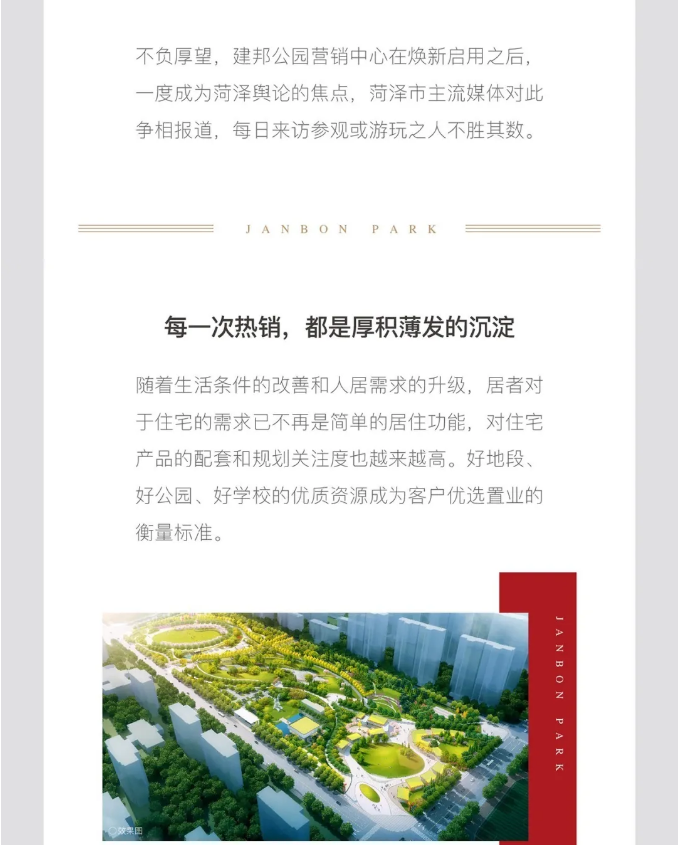 不负厚望，建邦公园营销中心在焕新启用之后，一度成为菏泽舆论的焦点，菏泽市主流媒体对此争相报道，每日来访参观或游玩之人不胜其数。

JANBON PARK

每一次热销，都是厚积薄发的沉淀

随着生活条件的改善和人居需求的升级，居者对于住宅的需求已不再是简单的居住功能，对住宅产品的配套和规划关注度也越来越高。好地段、好公园、好学校的优质资源成为客户优选置业的衡量标准。

JANBON PARK

效果图